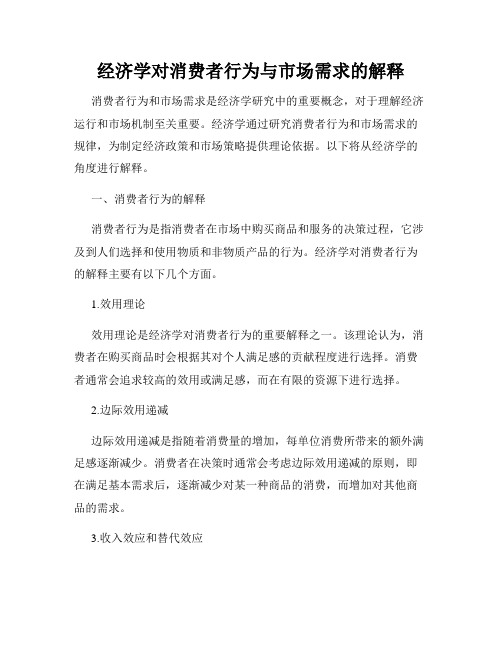 经济学对消费者行为与市场需求的解释

消费者行为和市场需求是经济学研究中的重要概念，对于理解经济运行和市场机制至关重要。经济学通过研究消费者行为和市场需求的规律，为制定经济政策和市场策略提供理论依据。以下将从经济学的角度进行解释。

一、消费者行为的解释

消费者行为是指消费者在市场中购买商品和服务的决策过程，它涉及到人们选择和使用物质和非物质产品的行为。经济学对消费者行为的解释主要有以下几个方面。

1.效用理论

效用理论是经济学对消费者行为的重要解释之一。该理论认为，消费者在购买商品时会根据其对个人满足感的贡献程度进行选择。消费者通常会追求较高的效用或满足感，而在有限的资源下进行选择。

2.边际效用递减

边际效用递减是指随着消费量的增加，每单位消费所带来的额外满足感逐渐减少。消费者在决策时通常会考虑边际效用递减的原则，即在满足基本需求后，逐渐减少对某一种商品的消费，而增加对其他商品的需求。

3.收入效应和替代效应